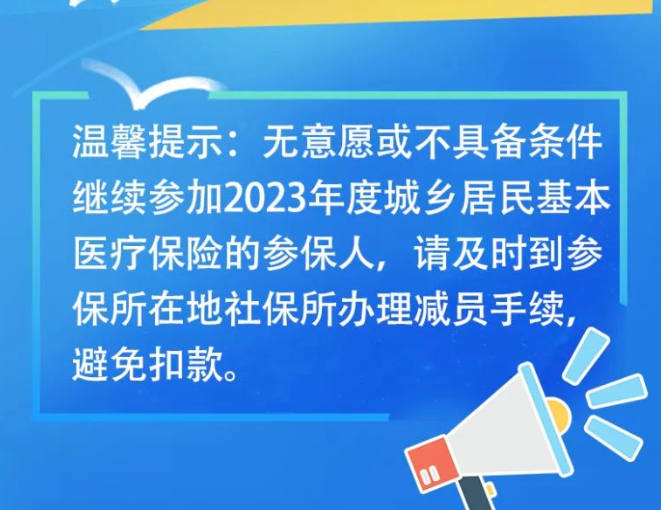 温馨提示：无意愿或不具备条件继续参加2023年度城乡居民基本医疗保险的参保人，请及时到参保所在地社保所办理减员手续，避免扣款。